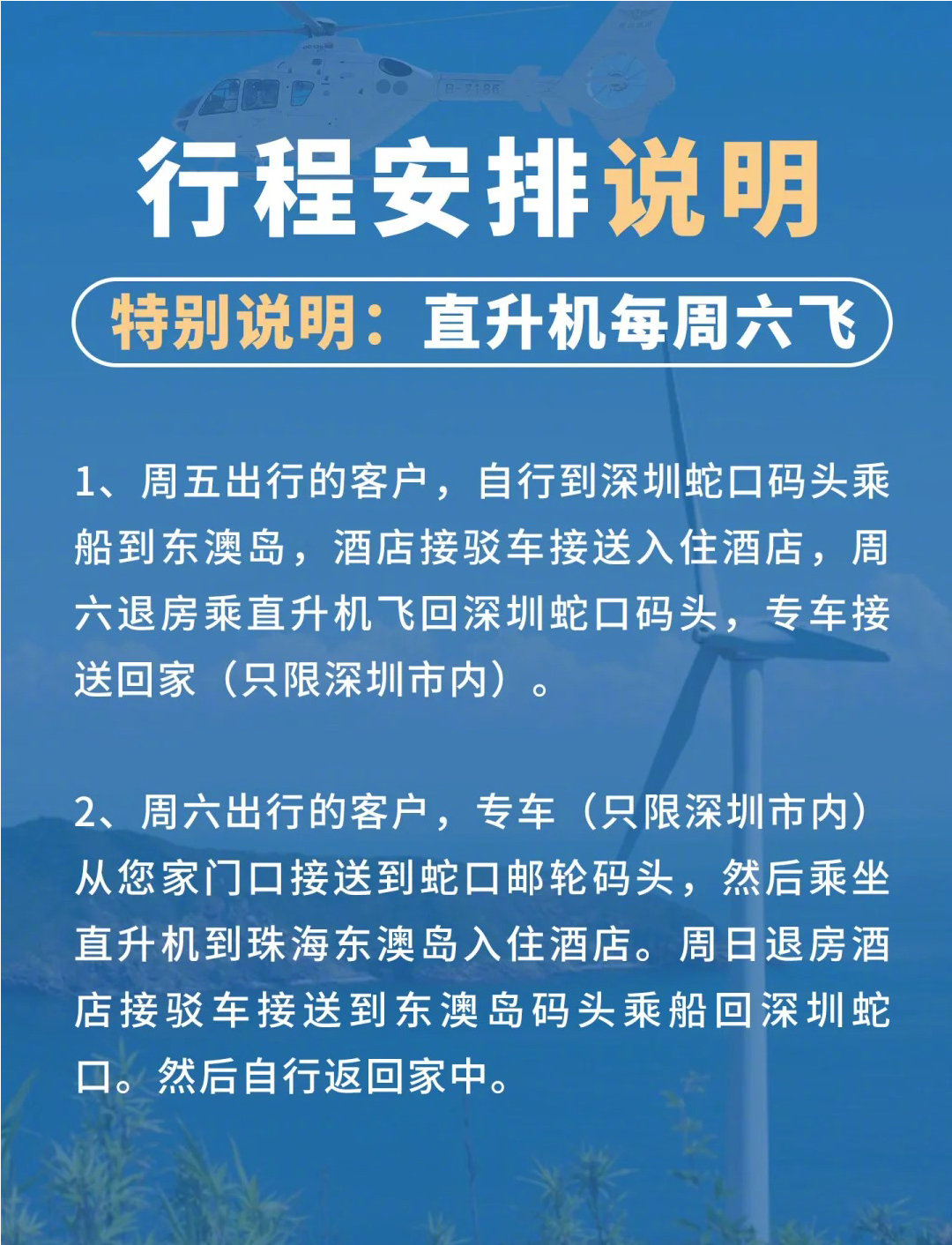 行程安排说明

特别说明：直升机每周六飞

1、周五出行的客户，自行到深圳蛇口码头乘船到东澳岛，酒店接驳车接送入住酒店，周六退房乘直升机飞回深圳蛇口码头，专车接送回家（只限深圳市内）。

2、周六出行的客户，专车（只限深圳市内）从您家门口接送到蛇口邮轮码头，然后乘坐直升机到珠海东澳岛入住酒店。周日退房酒店接驳车接送到东澳岛码头乘船回深圳蛇口。然后自行返回家中。